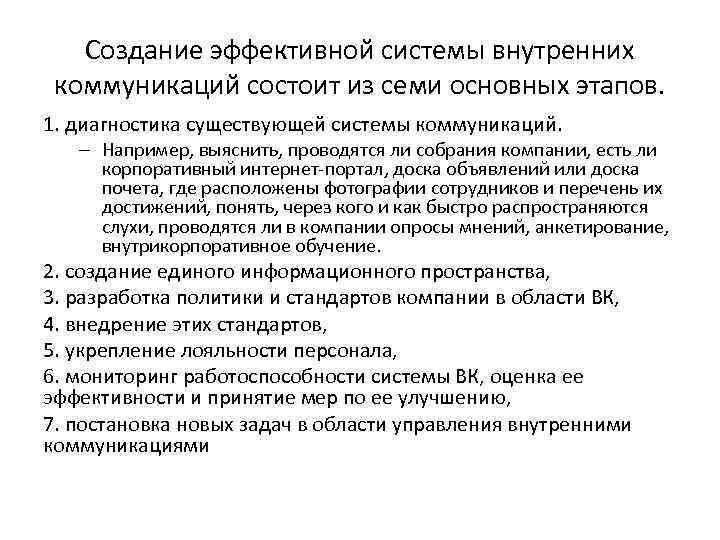 Создание эффективной системы внутренних коммуникаций состоит из семи основных этапов.

1. диагностика существующей системы коммуникаций.

– Например, выяснить, проводятся ли собрания компании, есть ли корпоративный интернет-портал, доска объявлений или доска почета, где расположены фотографии сотрудников и перечень их достижений, понять, через кого и как быстро распространяются слухи, проводятся ли в компании опросы мнений, анкетирование, внутрикорпоративное обучение.

2. создание единого информационного пространства,

3. разработка политики и стандартов компании в области ВК,

4. внедрение этих стандартов,

5. укрепление лояльности персонала,

6. мониторинг работоспособности системы ВК, оценка ее эффективности и принятие мер по ее улучшению,

7. постановка новых задач в области управления внутренними коммуникациями